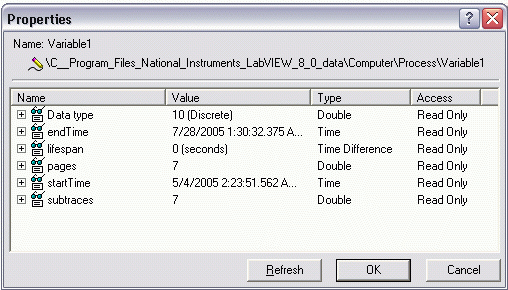 Properties

?

Name: Variable1

\C__Program_Files_National_Instruments_LabVIEW_8_0_data\Computer\Process\Variable1

| Name | Value | Type | Access |
|---|---|---|---|
| Data type | 10 (Discrete) | Double | Read Only |
| endTime | 7/28/2005 1:30:32.375 A... | Time | Read Only |
| lifespan | 0 (seconds) | Time Difference | Read Only |
| pages | 7 | Double | Read Only |
| startTime | 5/4/2005 2:23:51.562 A... | Time | Read Only |
| subtraces | 7 | Double | Read Only |

Refresh OK Cancel